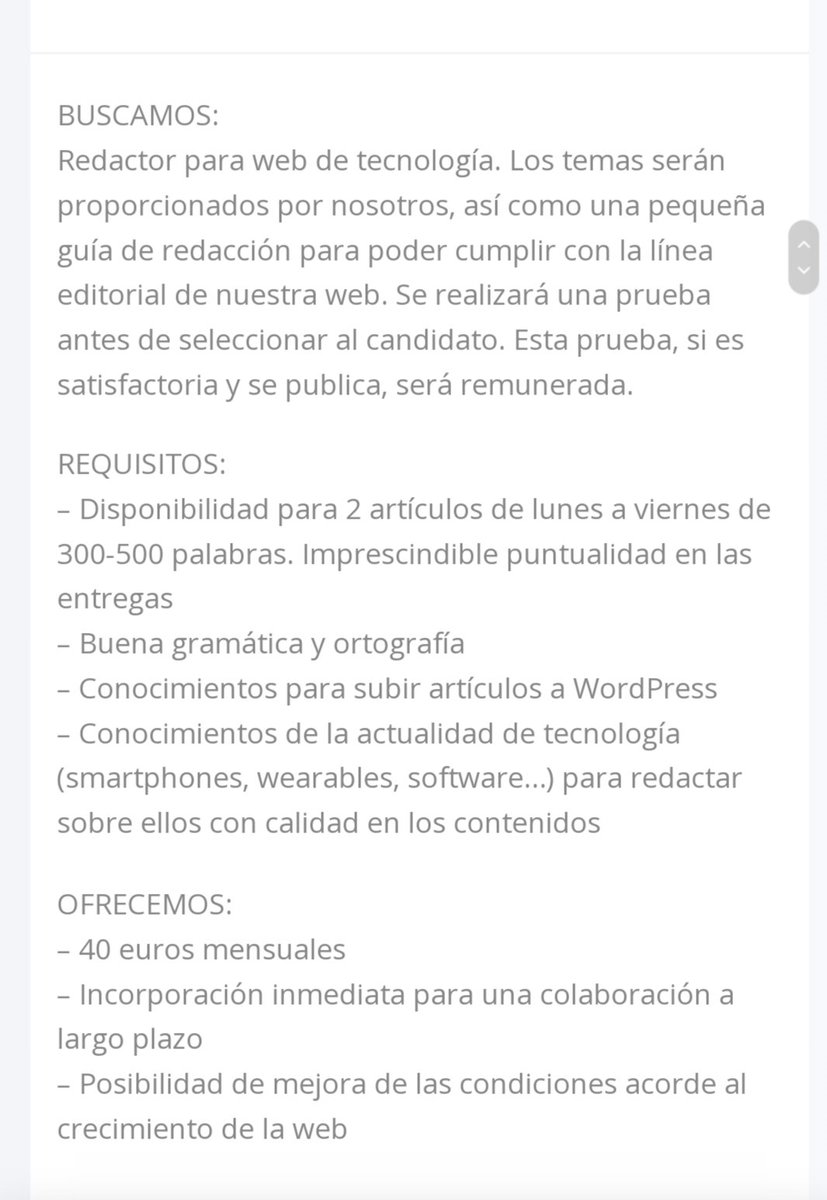 BUSCAMOS:
Redactor para web de tecnología. Los temas serán proporcionados por nosotros, así como una pequeña guía de redacción para poder cumplir con la línea editorial de nuestra web. Se realizará una prueba antes de seleccionar al candidato. Esta prueba, si es satisfactoria y se publica, será remunerada.

REQUISITOS:
– Disponibilidad para 2 artículos de lunes a viernes de 300-500 palabras. Imprescindible puntualidad en las entregas
– Buena gramática y ortografía
– Conocimientos para subir artículos a WordPress
– Conocimientos de la actualidad de tecnología (smartphones, wearables, software...) para redactar sobre ellos con calidad en los contenidos

OFRECEMOS:
– 40 euros mensuales
– Incorporación inmediata para una colaboración a largo plazo
– Posibilidad de mejora de las condiciones acorde al crecimiento de la web